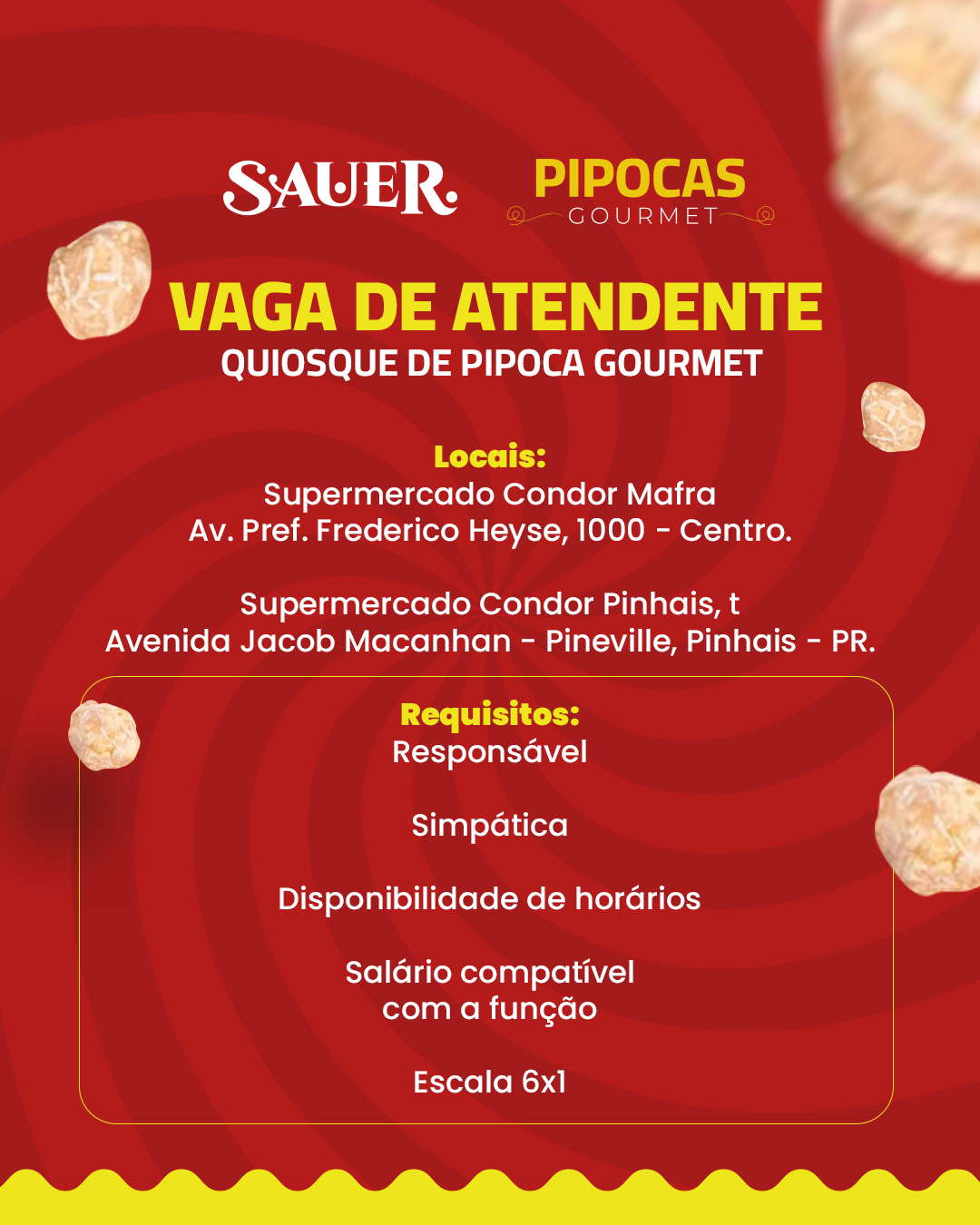 SAUER PIPOCAS GOURMET

VAGA DE ATENDENTE
QUIOSQUE DE PIPOCA GOURMET

Locais:
Supermercado Condor Mafra
Av. Pref. Frederico Heyse, 1000 - Centro.

Supermercado Condor Pinhais, t
Avenida Jacob Macanhan - Pineville, Pinhais - PR.

Requisitos:
Responsável

Simpática

Disponibilidade de horários

Salário compatível com a função

Escala 6x1